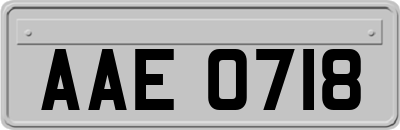 AAE 0718